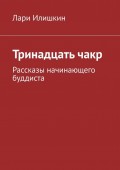 Лари Илишкин

Тринадцать чакр

Рассказы начинающего буддиста